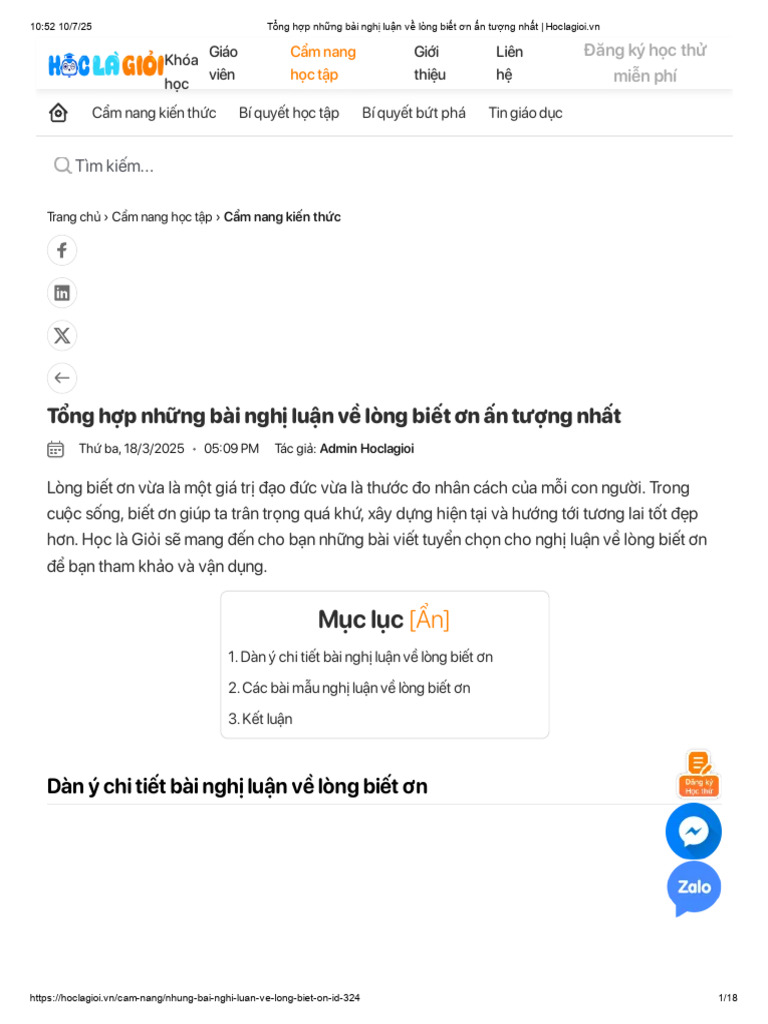 10:52 10/7/25 Tổng hợp những bài nghị luận về lòng biết ơn ấn tượng nhất | Hoclagioi.vn

HỌC LÀ GIỎI Khóa học Giáo viên Cẩm nang học tập Giới thiệu Liên hệ Đăng ký học thử miễn phí

Cẩm nang kiến thức Bí quyết học tập Bí quyết bứt phá Tin giáo dục

Tìm kiếm...

Trang chủ › Cẩm nang học tập › Cẩm nang kiến thức

Tổng hợp những bài nghị luận về lòng biết ơn ấn tượng nhất

Thứ ba, 18/3/2025 • 05:09 PM Tác giả: Admin Hoclagioi

Lòng biết ơn vừa là một giá trị đạo đức vừa là thước đo nhân cách của mỗi con người. Trong cuộc sống, biết ơn giúp ta trân trọng quá khứ, xây dựng hiện tại và hướng tới tương lai tốt đẹp hơn. Học là Giỏi sẽ mang đến cho bạn những bài viết tuyển chọn cho nghị luận về lòng biết ơn để bạn tham khảo và vận dụng.

Mục lục [Ẩn]

1. Dàn ý chi tiết bài nghị luận về lòng biết ơn
2. Các bài mẫu nghị luận về lòng biết ơn
3. Kết luận

Dàn ý chi tiết bài nghị luận về lòng biết ơn

Đăng ký Học thử

Zalo

https://hoclagioi.vn/cam-nang/nhung-bai-nghi-luan-ve-long-biet-on-id-324 1/18